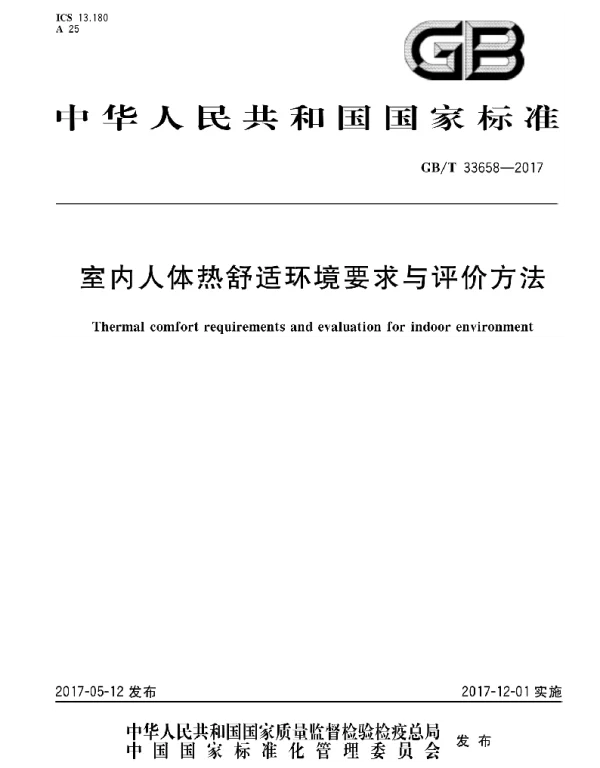 ICS 13.180
A 25

GB

中华人民共和国国家标准

GB/T 33658—2017

室内人体热舒适环境要求与评价方法

Thermal comfort requirements and evaluation for indoor environment

2017-05-12 发布

2017-12-01 实施

中华人民共和国国家质量监督检验检疫总局
中国国家标准化管理委员会
发布